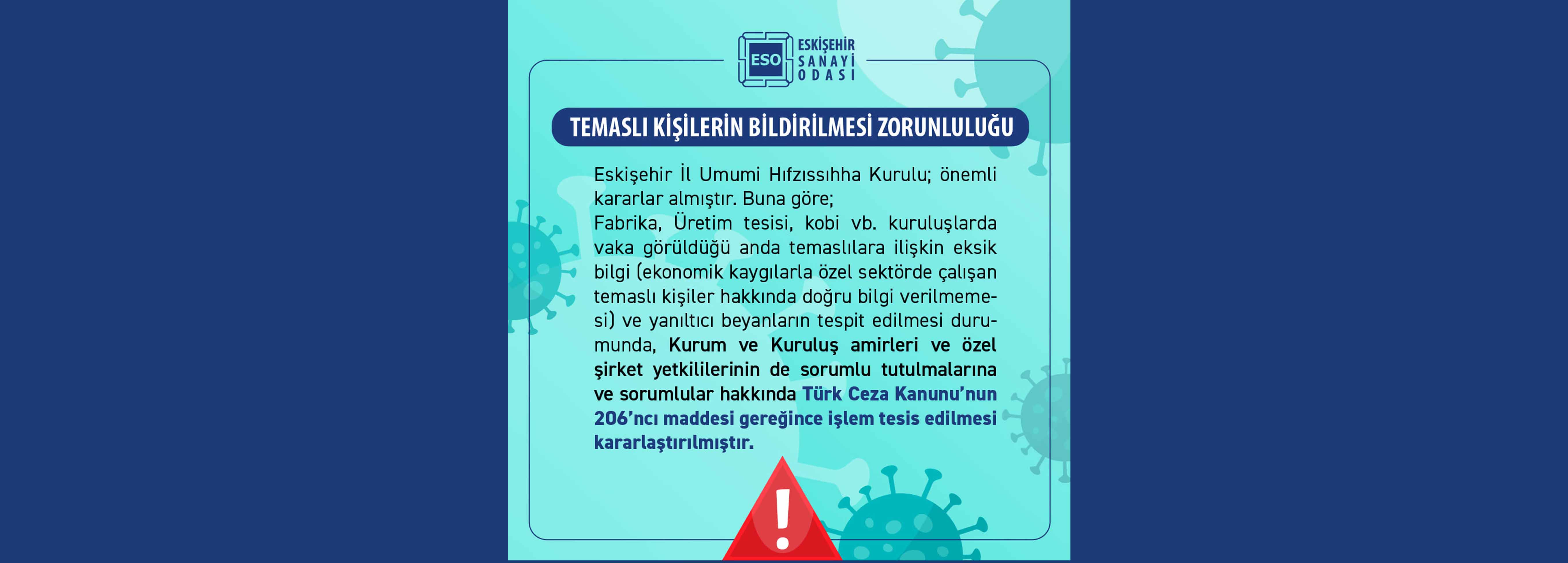 ESO ESKİŞEHİR SANAYİ ODASI

TEMASLI KİŞİLERİN BİLDİRİLMESİ ZORUNLULUĞU

Eskişehir İl Umumi Hıfzıssıhha Kurulu; önemli kararlar almıştır. Buna göre;
Fabrika, Üretim tesisi, kobi vb. kuruluşlarda vaka görüldüğü anda temaslılara ilişkin eksik bilgi (ekonomik kaygılarla özel sektörde çalışan temaslı kişiler hakkında doğru bilgi verilmemesi) ve yanıltıcı beyanların tespit edilmesi durumunda, Kurum ve Kuruluş amirleri ve özel şirket yetkililerinin de sorumlu tutulmalarına ve sorumlular hakkında Türk Ceza Kanunu'nun 206'ncı maddesi gereğince işlem tesis edilmesi kararlaştırılmıştır.

!